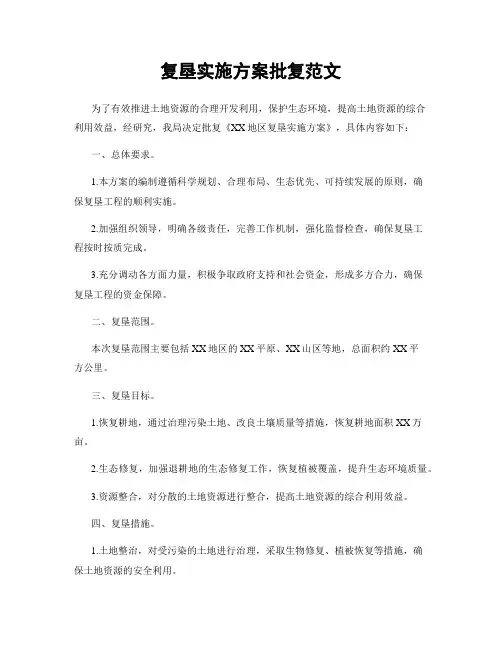 复垦实施方案批复范文

为了有效推进土地资源的合理开发利用，保护生态环境，提高土地资源的综合利用效益，经研究，我局决定批复《XX地区复垦实施方案》，具体内容如下：

一、总体要求。

1.本方案的编制遵循科学规划、合理布局、生态优先、可持续发展的原则，确保复垦工程的顺利实施。

2.加强组织领导，明确各级责任，完善工作机制，强化监督检查，确保复垦工程按时按质完成。

3.充分调动各方面力量，积极争取政府支持和社会资金，形成多方合力，确保复垦工程的资金保障。

二、复垦范围。

本次复垦范围主要包括XX地区的XX平原、XX山区等地，总面积约XX平方公里。

三、复垦目标。

1.恢复耕地，通过治理污染土地、改良土壤质量等措施，恢复耕地面积XX万亩。

2.生态修复，加强退耕地的生态修复工作，恢复植被覆盖，提升生态环境质量。

3.资源整合，对分散的土地资源进行整合，提高土地资源的综合利用效益。

四、复垦措施。

1.土地整治，对受污染的土地进行治理，采取生物修复、植被恢复等措施，确保土地资源的安全利用。